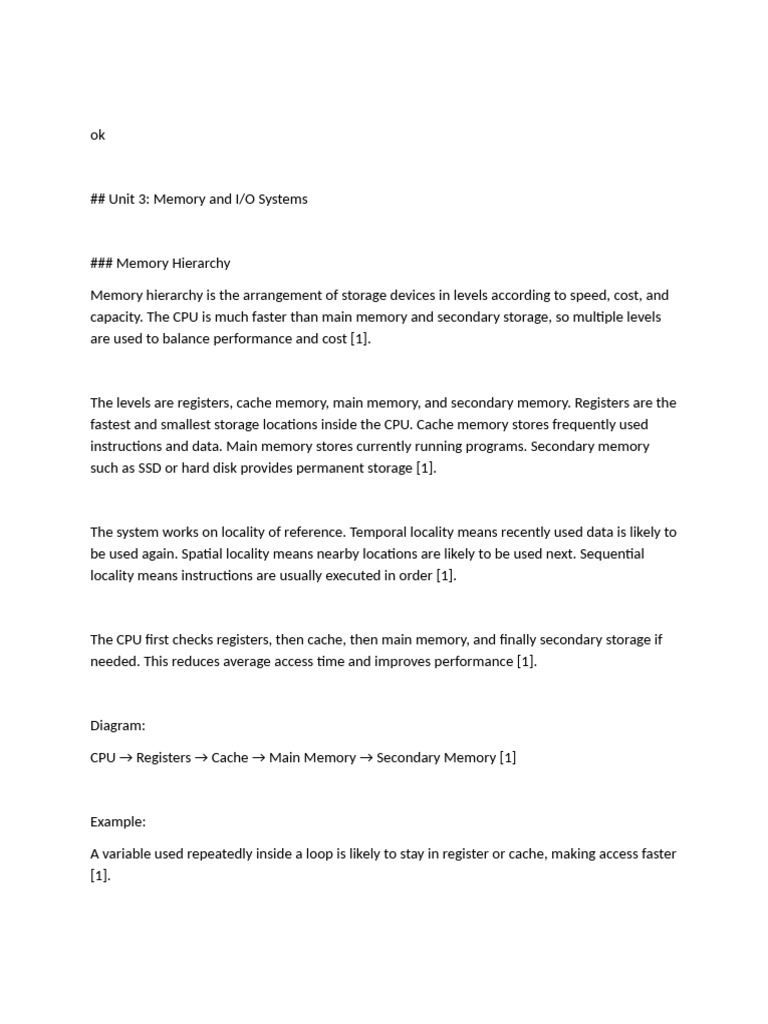 ok

## Unit 3: Memory and I/O Systems

### Memory Hierarchy

Memory hierarchy is the arrangement of storage devices in levels according to speed, cost, and capacity. The CPU is much faster than main memory and secondary storage, so multiple levels are used to balance performance and cost [1].

The levels are registers, cache memory, main memory, and secondary memory. Registers are the fastest and smallest storage locations inside the CPU. Cache memory stores frequently used instructions and data. Main memory stores currently running programs. Secondary memory such as SSD or hard disk provides permanent storage [1].

The system works on locality of reference. Temporal locality means recently used data is likely to be used again. Spatial locality means nearby locations are likely to be used next. Sequential locality means instructions are usually executed in order [1].

The CPU first checks registers, then cache, then main memory, and finally secondary storage if needed. This reduces average access time and improves performance [1].

Diagram:

CPU → Registers → Cache → Main Memory → Secondary Memory [1]

Example:

A variable used repeatedly inside a loop is likely to stay in register or cache, making access faster [1].